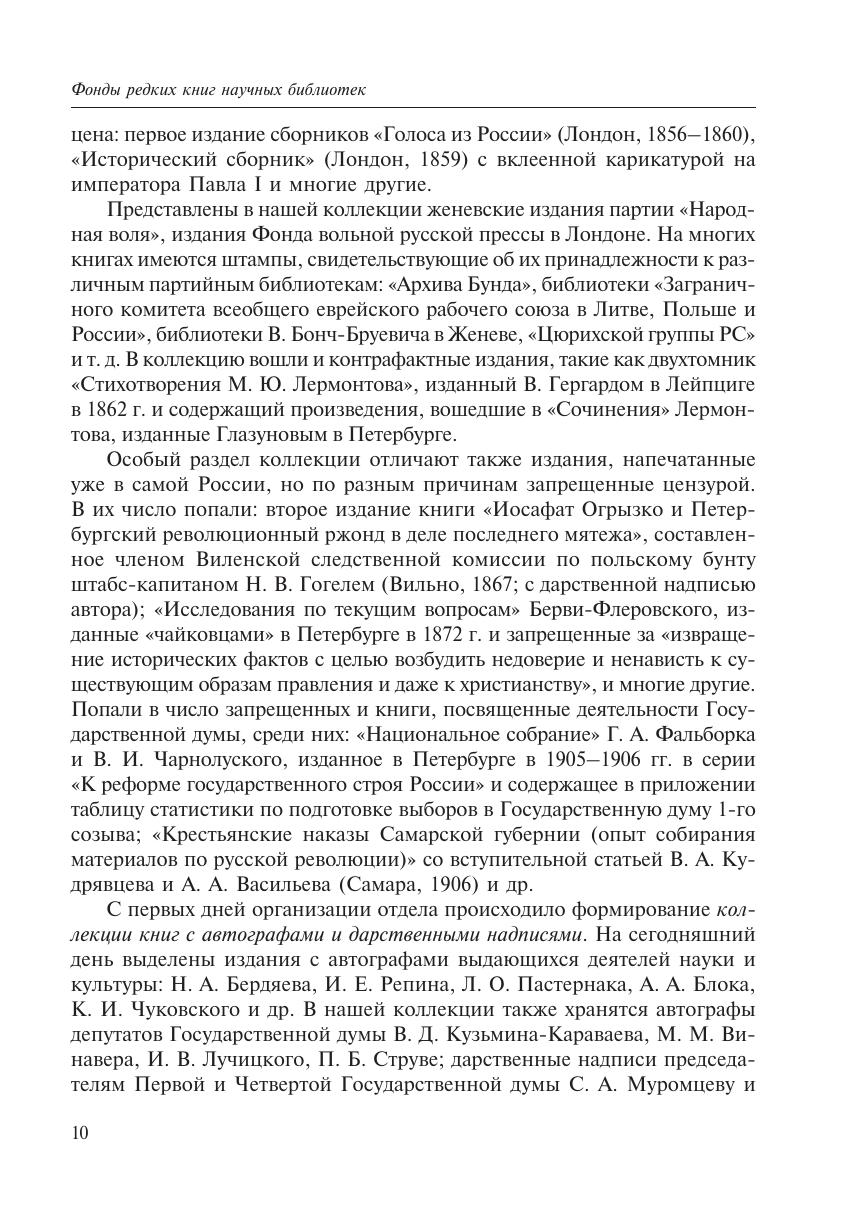 Фонды редких книг научных библиотек

цена: первое издание сборников «Голоса из России» (Лондон, 1856–1860), «Исторический сборник» (Лондон, 1859) с вклеенной карикатурой на императора Павла I и многие другие.

Представлены в нашей коллекции женевские издания партии «Народная воля», издания Фонда вольной русской прессы в Лондоне. На многих книгах имеются штампы, свидетельствующие об их принадлежности к различным партийным библиотекам: «Архива Бунда», библиотеки «Заграничного комитета всеобщего еврейского рабочего союза в Литве, Польше и России», библиотеки В. Бонч-Бруевича в Женеве, «Цюрихской группы РС» и т. д. В коллекцию вошли и контрафактные издания, такие как двухтомник «Стихотворения М. Ю. Лермонтова», изданный В. Гергардом в Лейпциге в 1862 г. и содержащий произведения, вошедшие в «Сочинения» Лермонтова, изданные Глазуновым в Петербурге.

Особый раздел коллекции отличают также издания, напечатанные уже в самой России, но по разным причинам запрещенные цензурой. В их число попали: второе издание книги «Иосафат Огрызко и Петербургский революционный ржонд в деле последнего мятежа», составленное членом Виленской следственной комиссии по польскому бунту штабс-капитаном Н. В. Гогелем (Вильно, 1867; с дарственной надписью автора); «Исследования по текущим вопросам» Берви-Флеровского, изданные «чайковцами» в Петербурге в 1872 г. и запрещенные за «извращение исторических фактов с целью возбудить недоверие и ненависть к существующим образам правления и даже к христианству», и многие другие. Попали в число запрещенных и книги, посвященные деятельности Государственной думы, среди них: «Национальное собрание» Г. А. Фальборка и В. И. Чарнолуского, изданное в Петербурге в 1905–1906 гг. в серии «К реформе государственного строя России» и содержащее в приложении таблицу статистики по подготовке выборов в Государственную думу 1-го созыва; «Крестьянские наказы Самарской губернии (опыт собирания материалов по русской революции)» со вступительной статьей В. А. Кудрявцева и А. А. Васильева (Самара, 1906) и др.

С первых дней организации отдела происходило формирование коллекции книг с автографами и дарственными надписями. На сегодняшний день выделены издания с автографами выдающихся деятелей науки и культуры: Н. А. Бердяева, И. Е. Репина, Л. О. Пастернака, А. А. Блока, К. И. Чуковского и др. В нашей коллекции также хранятся автографы депутатов Государственной думы В. Д. Кузьмина-Караваева, М. М. Винавера, И. В. Лучицкого, П. Б. Струве; дарственные надписи председателям Первой и Четвертой Государственной думы С. А. Муромцеву и

10